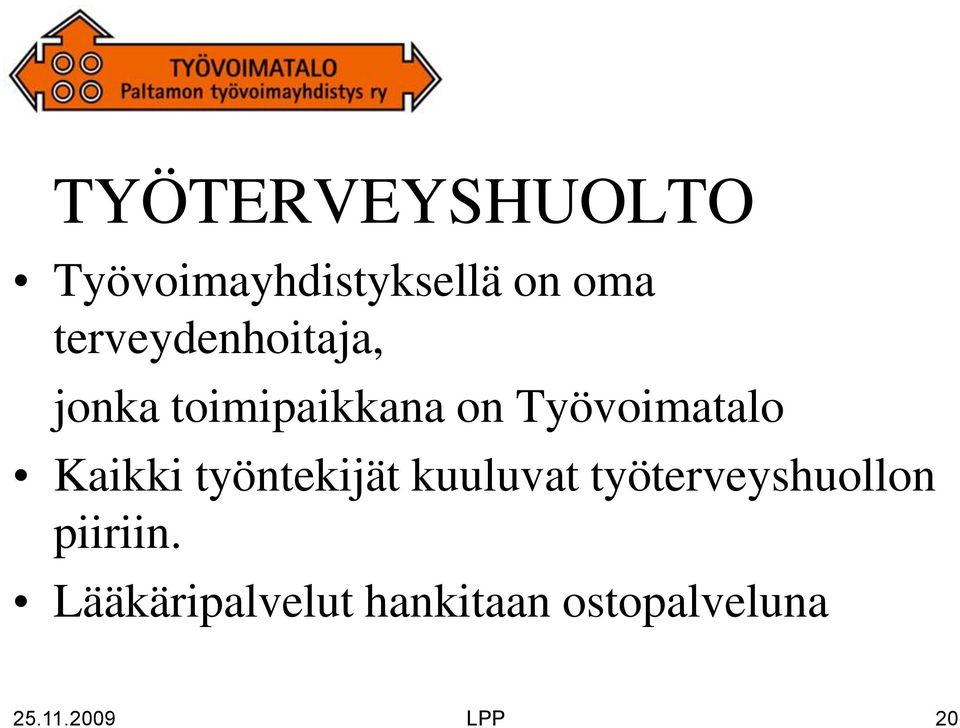 TYÖVOIMATALO
Paltamon työvoimayhdistys ry

TYÖTERVEYSHUOLTO

• Työvoimayhdistyksellä on oma terveydenhoitaja,

jonka toimipaikkana on Työvoimatalo

• Kaikki työntekijät kuuluvat työterveyshuollon piiriin.

• Lääkäripalvelut hankitaan ostopalveluna

25.11.2009 LPP 20